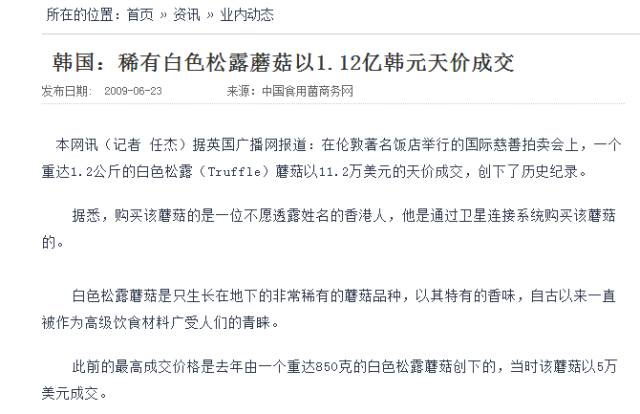 所在的位置：首页 » 资讯 » 业内动态

韩国：稀有白色松露蘑菇以1.12亿韩元天价成交

发布日期： 2009-06-23　　来源：中国食用菌商务网

本网讯（记者 任杰）据英国广播网报道：在伦敦著名饭店举行的国际慈善拍卖会上，一个重达1.2公斤的白色松露（Truffle）蘑菇以11.2万美元的天价成交，创下了历史纪录。

据悉，购买该蘑菇的是一位不愿透露姓名的香港人，他是通过卫星连接系统购买该蘑菇的。

白色松露蘑菇是只生长在地下的非常稀有的蘑菇品种，以其特有的香味，自古以来一直被作为高级饮食材料广受人们的青睐。

此前的最高成交价格是去年由一个重达850克的白色松露蘑菇创下的，当时该蘑菇以5万美元成交。